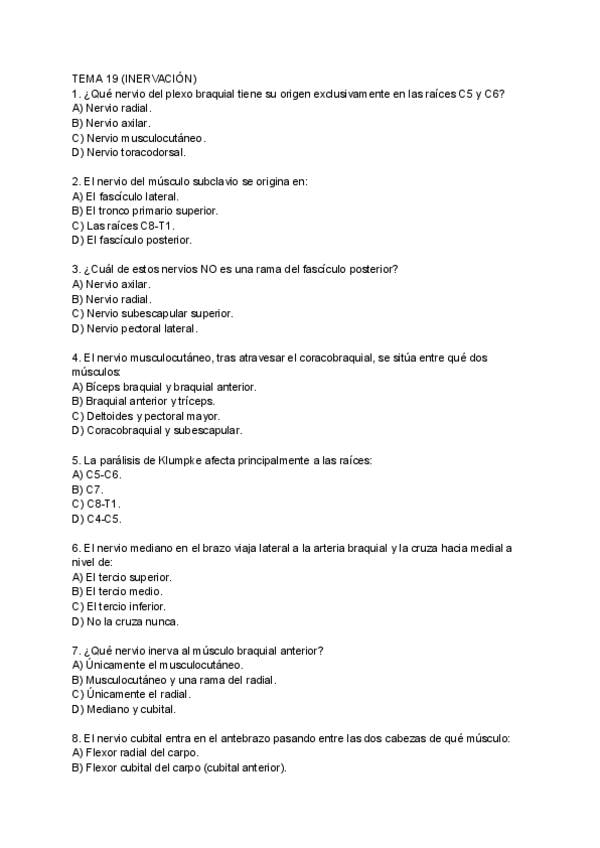 TEMA 19 (INERVACIÓN)
1. ¿Qué nervio del plexo braquial tiene su origen exclusivamente en las raíces C5 y C6?
A) Nervio radial.
B) Nervio axilar.
C) Nervio musculocutáneo.
D) Nervio toracodorsal.

2. El nervio del músculo subclavio se origina en:
A) El fascículo lateral.
B) El tronco primario superior.
C) Las raíces C8-T1.
D) El fascículo posterior.

3. ¿Cuál de estos nervios NO es una rama del fascículo posterior?
A) Nervio axilar.
B) Nervio radial.
C) Nervio subescapular superior.
D) Nervio pectoral lateral.

4. El nervio musculocutáneo, tras atravesar el coracobraquial, se sitúa entre qué dos músculos:
A) Bíceps braquial y braquial anterior.
B) Braquial anterior y tríceps.
C) Deltoides y pectoral mayor.
D) Coracobraquial y subescapular.

5. La parálisis de Klumpke afecta principalmente a las raíces:
A) C5-C6.
B) C7.
C) C8-T1.
D) C4-C5.

6. El nervio mediano en el brazo viaja lateral a la arteria braquial y la cruza hacia medial a nivel de:
A) El tercio superior.
B) El tercio medio.
C) El tercio inferior.
D) No la cruza nunca.

7. ¿Qué nervio inerva al músculo braquial anterior?
A) Únicamente el musculocutáneo.
B) Musculocutáneo y una rama del radial.
C) Únicamente el radial.
D) Mediano y cubital.

8. El nervio cubital entra en el antebrazo pasando entre las dos cabezas de qué músculo:
A) Flexor radial del carpo.
B) Flexor cubital del carpo (cubital anterior).